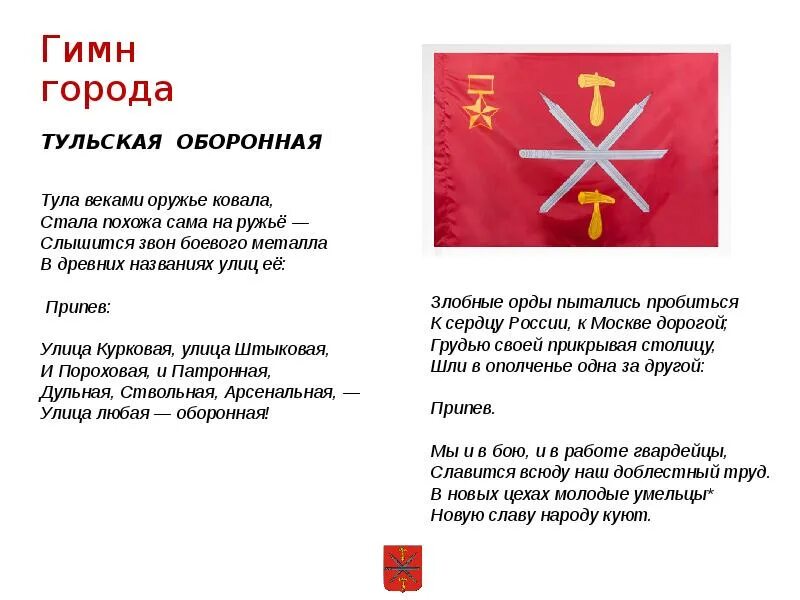 Гимн города

ТУЛЬСКАЯ ОБОРОННАЯ

Тула веками оружье ковала,
Стала похожа сама на ружьё —
Слышится звон боевого металла
В древних названиях улиц её:

Припев:

Улица Курковая, улица Штыковая,
И Пороховая, и Патронная,
Дульная, Ствольная, Арсенальная, —
Улица любая — оборонная!

Злобные орды пытались пробиться
К сердцу России, к Москве дорогой;
Грудью своей прикрывая столицу,
Шли в ополченье одна за другой:

Припев.

Мы и в бою, и в работе гвардейцы,
Славится всюду наш доблестный труд.
В новых цехах молодые умельцы*
Новую славу народу куют.